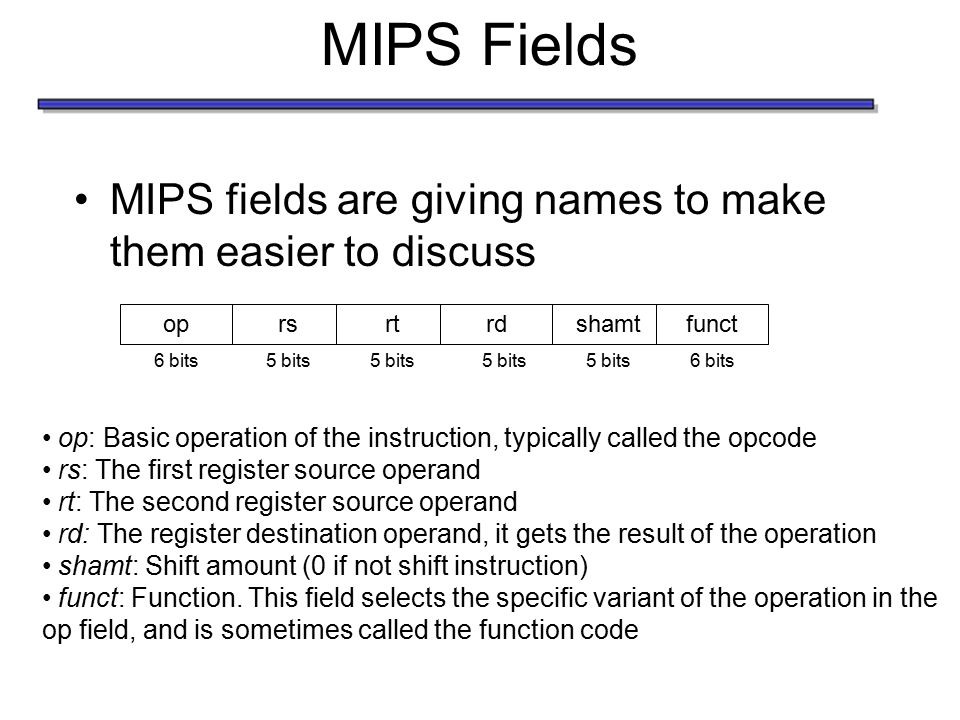 MIPS Fields

• MIPS fields are giving names to make them easier to discuss

| op | rs | rt | rd | shamt | funct |
|---|---|---|---|---|---|
| 6 bits | 5 bits | 5 bits | 5 bits | 5 bits | 6 bits |

• op: Basic operation of the instruction, typically called the opcode
• rs: The first register source operand
• rt: The second register source operand
• rd: The register destination operand, it gets the result of the operation
• shamt: Shift amount (0 if not shift instruction)
• funct: Function. This field selects the specific variant of the operation in the op field, and is sometimes called the function code